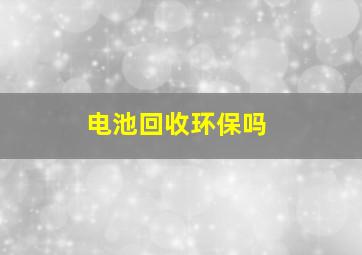 电池回收环保吗